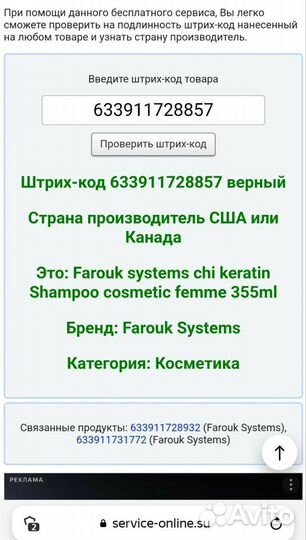 При помощи данного бесплатного сервиса, Вы легко сможете проверить на подлинность штрих-код нанесенный на любом товаре и узнать страну производитель.

Введите штрих-код товара

633911728857

Проверить штрих-код

Штрих-код 633911728857 верный

Страна производитель США или Канада

Это: Farouk systems chi keratin Shampoo cosmetic femme 355ml

Бренд: Farouk Systems

Категория: Косметика

Связанные продукты: 633911728932 (Farouk Systems), 633911731772 (Farouk Systems)

РЕКЛАМА

2

service-online.su

Avito